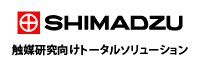 SHIMADZU

触媒研究向けトータルソリューション